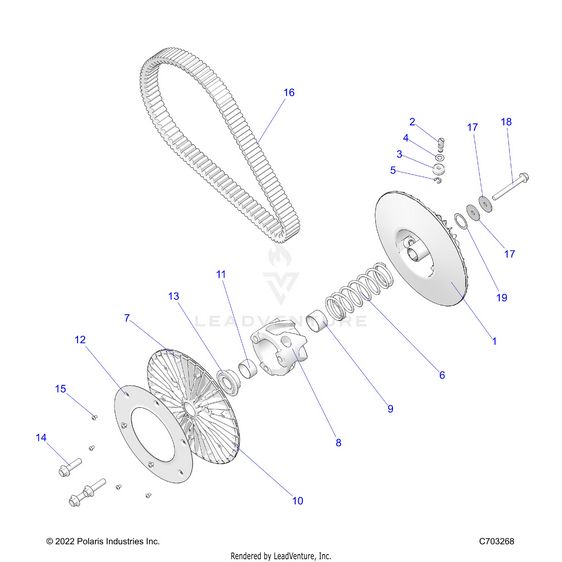 16

2
4
3
5
17
18
17
19
1
6
9
8
11
13
7
12
15
14
10

LEADVENTURE

© 2022 Polaris Industries Inc.

C703268

Rendered by LeadVenture, Inc.